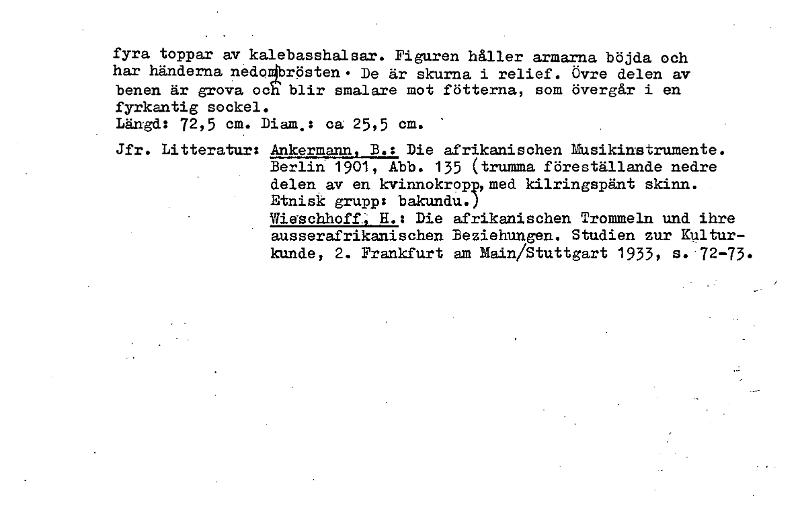 fyra toppar av kalebasshalsar. Figuren håller armarna böjda och har händerna nedom brösten. De är skurna i relief. Övre delen av benen är grova och blir smalare mot fötterna, som övergår i en fyrkantig sockel.
Längd: 72,5 cm. Diam.: ca 25,5 cm.

Jfr. Litteratur: Ankermann, B.: Die afrikanischen Musikinstrumente. Berlin 1901, Abb. 135 (trumma föreställande nedre delen av en kvinnokropp, med kilringspänt skinn. Etnisk grupp: bakundu.)
Wieschhoff, H.: Die afrikanischen Trommeln und ihre ausserafrikanischen Beziehungen. Studien zur Kulturkunde, 2. Frankfurt am Main/Stuttgart 1933, s. 72-73.